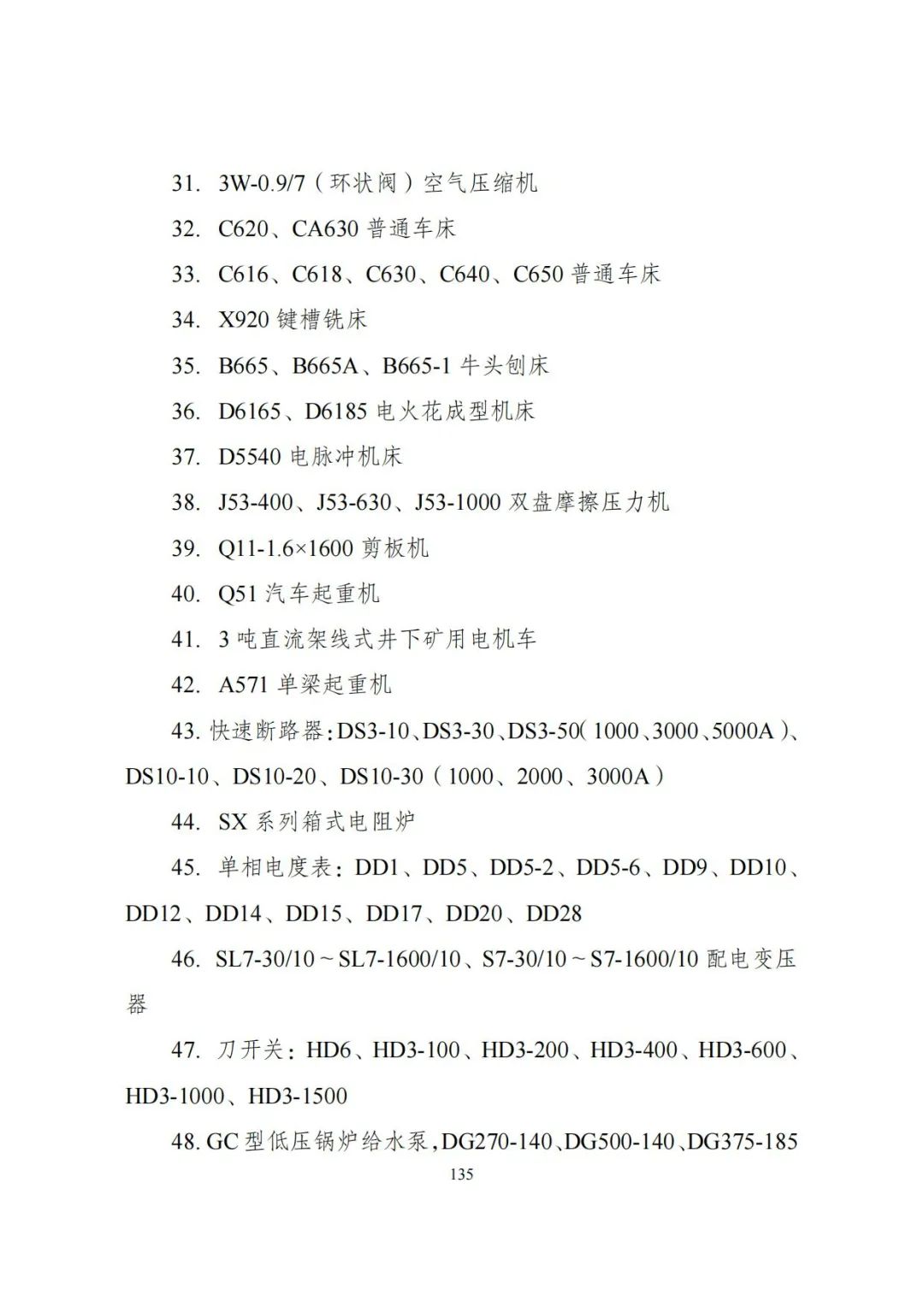 31. 3W-0.9/7（环状阀）空气压缩机

32. C620、CA630 普通车床

33. C616、C618、C630、C640、C650 普通车床

34. X920 键槽铣床

35. B665、B665A、B665-1 牛头刨床

36. D6165、D6185 电火花成型机床

37. D5540 电脉冲机床

38. J53-400、J53-630、J53-1000 双盘摩擦压力机

39. Q11-1.6×1600 剪板机

40. Q51 汽车起重机

41. 3 吨直流架线式井下矿用电机车

42. A571 单梁起重机

43. 快速断路器：DS3-10、DS3-30、DS3-50（1000、3000、5000A）、DS10-10、DS10-20、DS10-30（1000、2000、3000A）

44. SX 系列箱式电阻炉

45. 单相电度表：DD1、DD5、DD5-2、DD5-6、DD9、DD10、DD12、DD14、DD15、DD17、DD20、DD28

46. SL7-30/10～SL7-1600/10、S7-30/10～S7-1600/10 配电变压器

47. 刀开关：HD6、HD3-100、HD3-200、HD3-400、HD3-600、HD3-1000、HD3-1500

48. GC 型低压锅炉给水泵，DG270-140、DG500-140、DG375-185

135